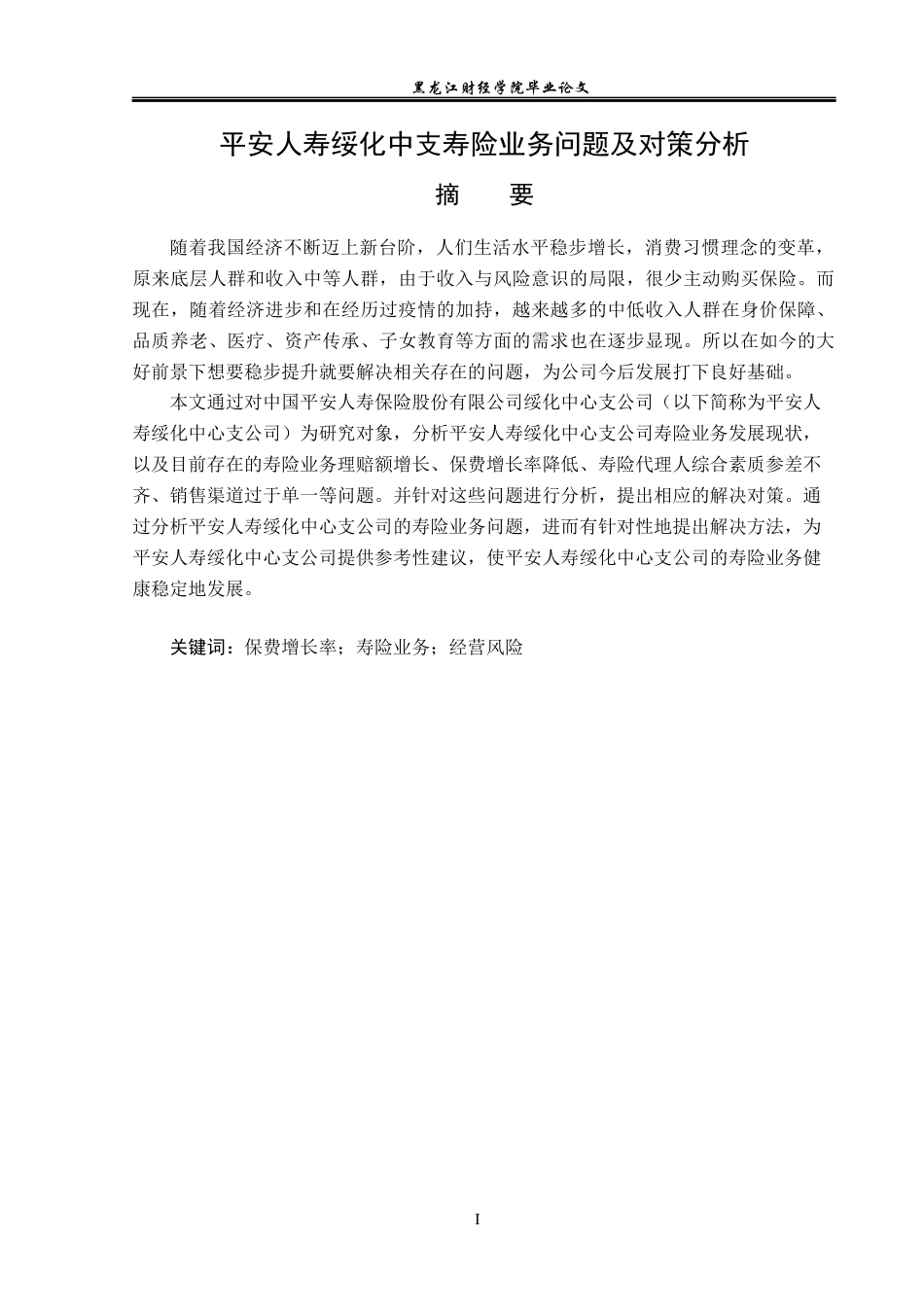 黑龙江财经学院毕业论文

平安人寿绥化中支寿险业务问题及对策分析

摘　要

随着我国经济不断迈上新台阶，人们生活水平稳步增长，消费习惯理念的变革，原来底层人群和收入中等人群，由于收入与风险意识的局限，很少主动购买保险。而现在，随着经济进步和在经历过疫情的加持，越来越多的中低收入人群在身价保障、品质养老、医疗、资产传承、子女教育等方面的需求也在逐步显现。所以在如今的大好前景下想要稳步提升就要解决相关存在的问题，为公司今后发展打下良好基础。

本文通过对中国平安人寿保险股份有限公司绥化中心支公司（以下简称为平安人寿绥化中心支公司）为研究对象，分析平安人寿绥化中心支公司寿险业务发展现状，以及目前存在的寿险业务理赔额增长、保费增长率降低、寿险代理人综合素质参差不齐、销售渠道过于单一等问题。并针对这些问题进行分析，提出相应的解决对策。通过分析平安人寿绥化中心支公司的寿险业务问题，进而有针对性地提出解决方法，为平安人寿绥化中心支公司提供参考性建议，使平安人寿绥化中心支公司的寿险业务健康稳定地发展。

关键词：保费增长率；寿险业务；经营风险

I